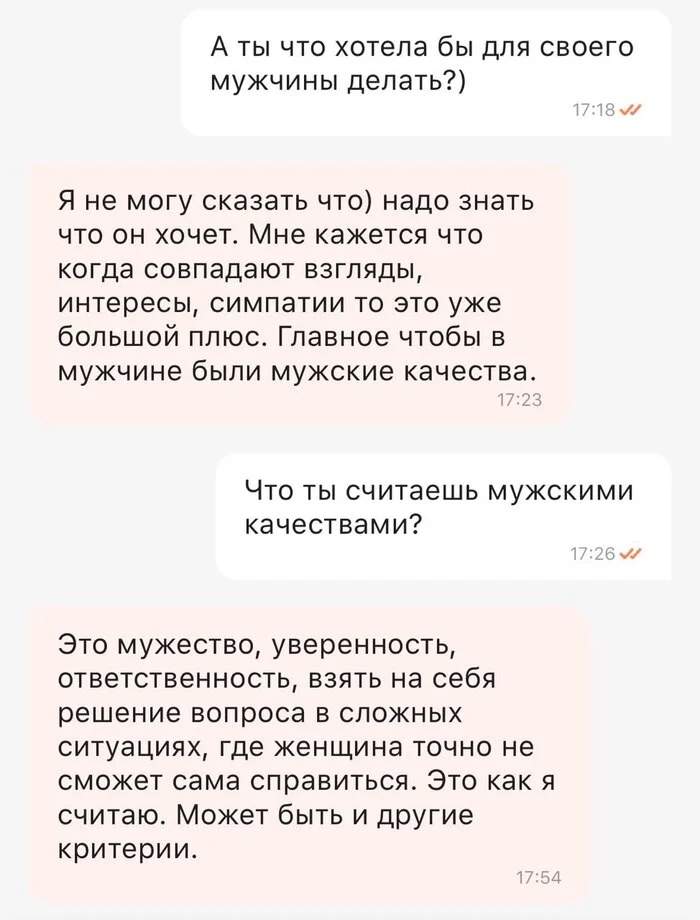 А ты что хотела бы для своего мужчины делать?)
17:18

Я не могу сказать что) надо знать что он хочет. Мне кажется что когда совпадают взгляды, интересы, симпатии то это уже большой плюс. Главное чтобы в мужчине были мужские качества.
17:23

Что ты считаешь мужскими качествами?
17:26

Это мужество, уверенность, ответственность, взять на себя решение вопроса в сложных ситуациях, где женщина точно не сможет сама справиться. Это как я считаю. Может быть и другие критерии.
17:54